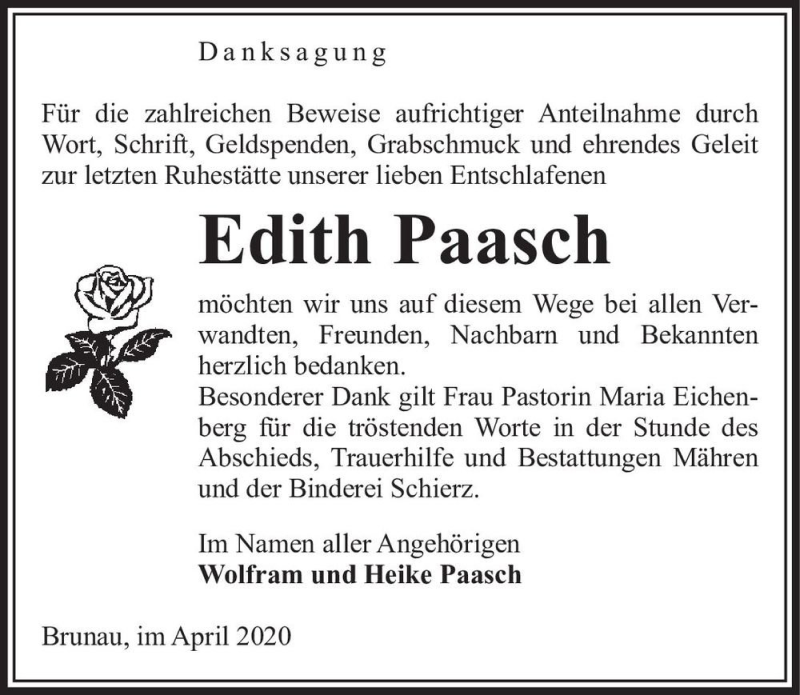 Danksagung

Für die zahlreichen Beweise aufrichtiger Anteilnahme durch Wort, Schrift, Geldspenden, Grabschmuck und ehrendes Geleit zur letzten Ruhestätte unserer lieben Entschlafenen

Edith Paasch

möchten wir uns auf diesem Wege bei allen Verwandten, Freunden, Nachbarn und Bekannten herzlich bedanken.
Besonderer Dank gilt Frau Pastorin Maria Eichenberg für die tröstenden Worte in der Stunde des Abschieds, Trauerhilfe und Bestattungen Mähren und der Binderei Schierz.

Im Namen aller Angehörigen
Wolfram und Heike Paasch

Brunau, im April 2020